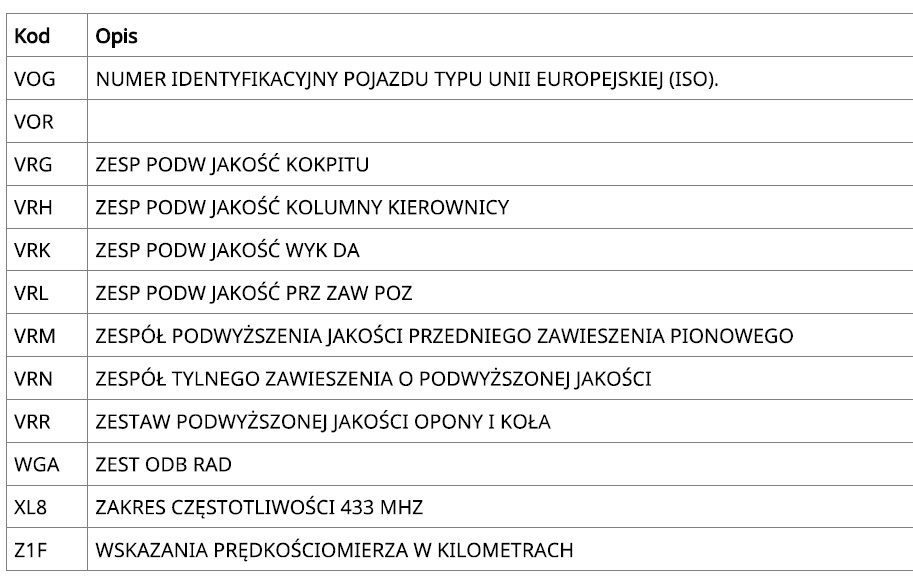 | Kod | Opis |
|---|---|
| VOG | NUMER IDENTYFIKACYJNY POJAZDU TYPU UNII EUROPEJSKIEJ (ISO). |
| VOR | |
| VRG | ZESP PODW JAKOŚĆ KOKPITU |
| VRH | ZESP PODW JAKOŚĆ KOLUMNY KIEROWNICY |
| VRK | ZESP PODW JAKOŚĆ WYK DA |
| VRL | ZESP PODW JAKOŚĆ PRZ ZAW POZ |
| VRM | ZESPÓŁ PODWYŻSZENIA JAKOŚCI PRZEDNIEGO ZAWIESZENIA PIONOWEGO |
| VRN | ZESPÓŁ TYLNEGO ZAWIESZENIA O PODWYŻSZONEJ JAKOŚCI |
| VRR | ZESTAW PODWYŻSZONEJ JAKOŚCI OPONY I KOŁA |
| WGA | ZEST ODB RAD |
| XL8 | ZAKRES CZĘSTOTLIWOŚCI 433 MHZ |
| Z1F | WSKAZANIA PRĘDKOŚCIOMIERZA W KILOMETRACH |